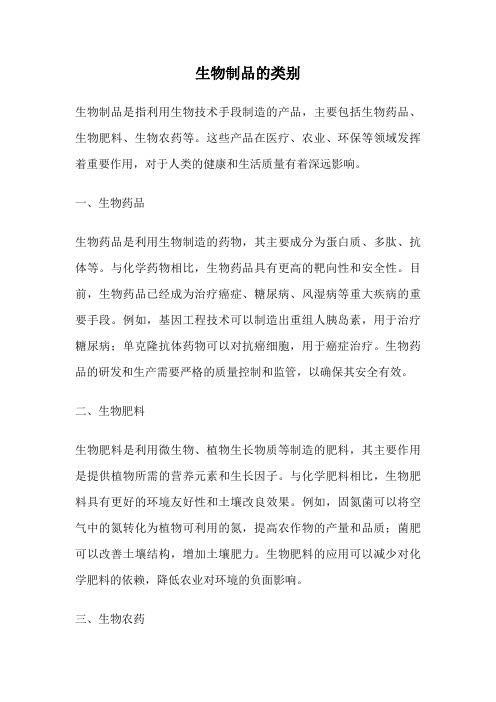 生物制品的类别

生物制品是指利用生物技术手段制造的产品，主要包括生物药品、生物肥料、生物农药等。这些产品在医疗、农业、环保等领域发挥着重要作用，对于人类的健康和生活质量有着深远影响。

一、生物药品

生物药品是利用生物制造的药物，其主要成分为蛋白质、多肽、抗体等。与化学药物相比，生物药品具有更高的靶向性和安全性。目前，生物药品已经成为治疗癌症、糖尿病、风湿病等重大疾病的重要手段。例如，基因工程技术可以制造出重组人胰岛素，用于治疗糖尿病；单克隆抗体药物可以对抗癌细胞，用于癌症治疗。生物药品的研发和生产需要严格的质量控制和监管，以确保其安全有效。

二、生物肥料

生物肥料是利用微生物、植物生长物质等制造的肥料，其主要作用是提供植物所需的营养元素和生长因子。与化学肥料相比，生物肥料具有更好的环境友好性和土壤改良效果。例如，固氮菌可以将空气中的氮转化为植物可利用的氮，提高农作物的产量和品质；菌肥可以改善土壤结构，增加土壤肥力。生物肥料的应用可以减少对化学肥料的依赖，降低农业对环境的负面影响。

三、生物农药